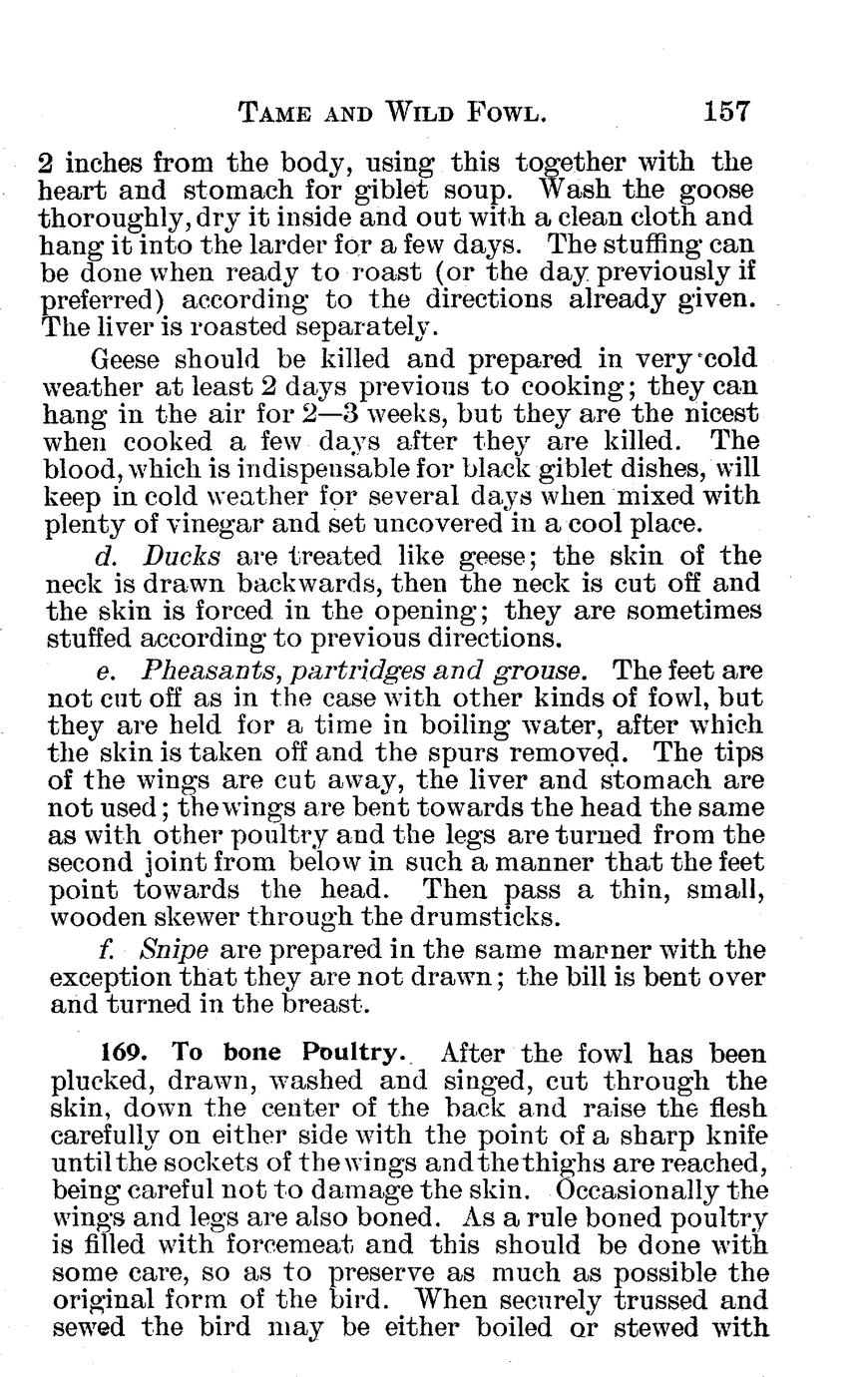 TAME AND WILD FOWL. 157

2 inches from the body, using this together with the heart and stomach for giblet soup. Wash the goose thoroughly, dry it inside and out with a clean cloth and hang it into the larder for a few days. The stuffing can be done when ready to roast (or the day previously if preferred) according to the directions already given. The liver is roasted separately.

Geese should be killed and prepared in very cold weather at least 2 days previous to cooking; they can hang in the air for 2—3 weeks, but they are the nicest when cooked a few days after they are killed. The blood, which is indispensable for black giblet dishes, will keep in cold weather for several days when mixed with plenty of vinegar and set uncovered in a cool place.

d. Ducks are treated like geese; the skin of the neck is drawn backwards, then the neck is cut off and the skin is forced in the opening; they are sometimes stuffed according to previous directions.

e. Pheasants, partridges and grouse. The feet are not cut off as in the case with other kinds of fowl, but they are held for a time in boiling water, after which the skin is taken off and the spurs removed. The tips of the wings are cut away, the liver and stomach are not used; the wings are bent towards the head the same as with other poultry and the legs are turned from the second joint from below in such a manner that the feet point towards the head. Then pass a thin, small, wooden skewer through the drumsticks.

f. Snipe are prepared in the same manner with the exception that they are not drawn; the bill is bent over and turned in the breast.

169. To bone Poultry. After the fowl has been plucked, drawn, washed and singed, cut through the skin, down the center of the back and raise the flesh carefully on either side with the point of a sharp knife until the sockets of the wings and the thighs are reached, being careful not to damage the skin. Occasionally the wings and legs are also boned. As a rule boned poultry is filled with forcemeat and this should be done with some care, so as to preserve as much as possible the original form of the bird. When securely trussed and sewed the bird may be either boiled or stewed with